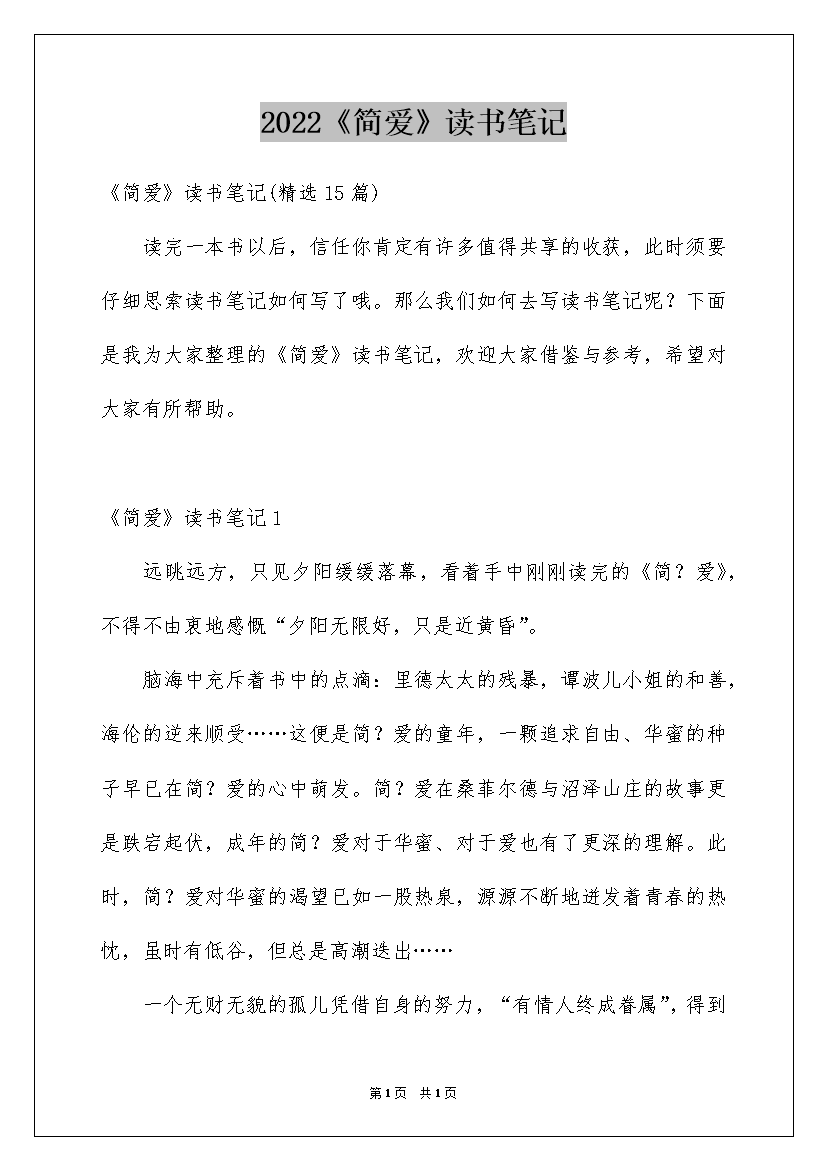 2022《简爱》读书笔记

《简爱》读书笔记(精选15篇)

读完一本书以后，信任你肯定有许多值得共享的收获，此时须要仔细思索读书笔记如何写了哦。那么我们如何去写读书笔记呢？下面是我为大家整理的《简爱》读书笔记，欢迎大家借鉴与参考，希望对大家有所帮助。

《简爱》读书笔记1

远眺远方，只见夕阳缓缓落幕，看着手中刚刚读完的《简？爱》，不得不由衷地感慨“夕阳无限好，只是近黄昏”。

脑海中充斥着书中的点滴：里德太太的残暴，谭波儿小姐的和善，海伦的逆来顺受……这便是简？爱的童年，一颗追求自由、华蜜的种子早已在简？爱的心中萌发。简？爱在桑菲尔德与沼泽山庄的故事更是跌宕起伏，成年的简？爱对于华蜜、对于爱也有了更深的理解。此时，简？爱对华蜜的渴望已如一股热泉，源源不断地迸发着青春的热忱，虽时有低谷，但总是高潮迭出……

一个无财无貌的孤儿凭借自身的努力，“有情人终成眷属”，得到

第1页 共1页